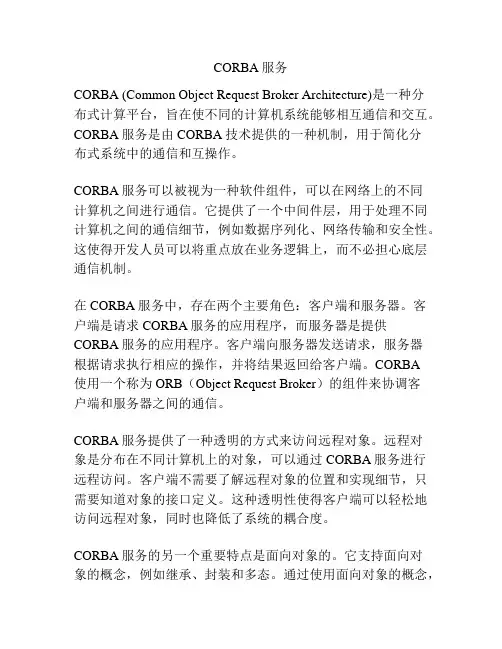 CORBA 服务

CORBA (Common Object Request Broker Architecture)是一种分布式计算平台，旨在使不同的计算机系统能够相互通信和交互。CORBA 服务是由 CORBA 技术提供的一种机制，用于简化分布式系统中的通信和互操作。

CORBA 服务可以被视为一种软件组件，可以在网络上的不同计算机之间进行通信。它提供了一个中间件层，用于处理不同计算机之间的通信细节，例如数据序列化、网络传输和安全性。这使得开发人员可以将重点放在业务逻辑上，而不必担心底层通信机制。

在 CORBA 服务中，存在两个主要角色：客户端和服务器。客户端是请求 CORBA 服务的应用程序，而服务器是提供 CORBA 服务的应用程序。客户端向服务器发送请求，服务器根据请求执行相应的操作，并将结果返回给客户端。CORBA 使用一个称为 ORB（Object Request Broker）的组件来协调客户端和服务器之间的通信。

CORBA 服务提供了一种透明的方式来访问远程对象。远程对象是分布在不同计算机上的对象，可以通过 CORBA 服务进行远程访问。客户端不需要了解远程对象的位置和实现细节，只需要知道对象的接口定义。这种透明性使得客户端可以轻松地访问远程对象，同时也降低了系统的耦合度。

CORBA 服务的另一个重要特点是面向对象的。它支持面向对象的概念，例如继承、封装和多态。通过使用面向对象的概念，